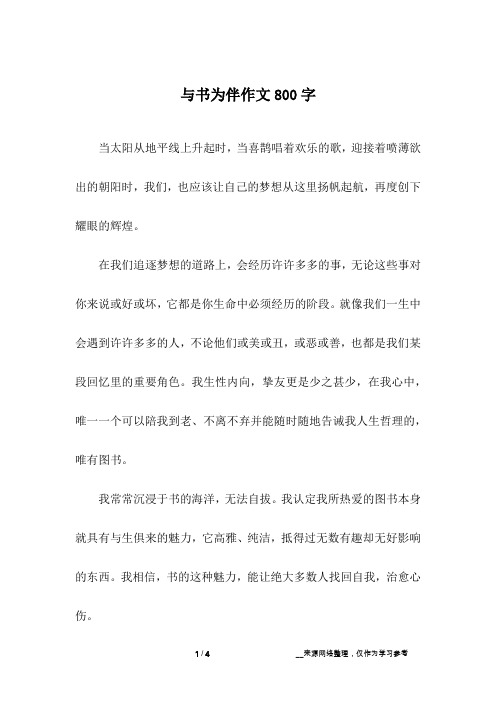 与书为伴作文800字

当太阳从地平线上升起时，当喜鹊唱着欢乐的歌，迎接着喷薄欲出的朝阳时，我们，也应该让自己的梦想从这里扬帆起航，再度创下耀眼的辉煌。

在我们追逐梦想的道路上，会经历许许多多的事，无论这些事对你来说或好或坏，它都是你生命中必须经历的阶段。就像我们一生中会遇到许许多多的人，不论他们或美或丑，或恶或善，也都是我们某段回忆里的重要角色。我生性内向，挚友更是少之甚少，在我心中，唯一一个可以陪我到老、不离不弃并能随时随地告诫我人生哲理的，唯有图书。

我常常沉浸于书的海洋，无法自拔。我认定我所热爱的图书本身就具有与生俱来的魅力，它高雅、纯洁，抵得过无数有趣却无好影响的东西。我相信，书的这种魅力，能让绝大多数人找回自我，治愈心伤。

1 / 4

__来源网络整理，仅作为学习参考